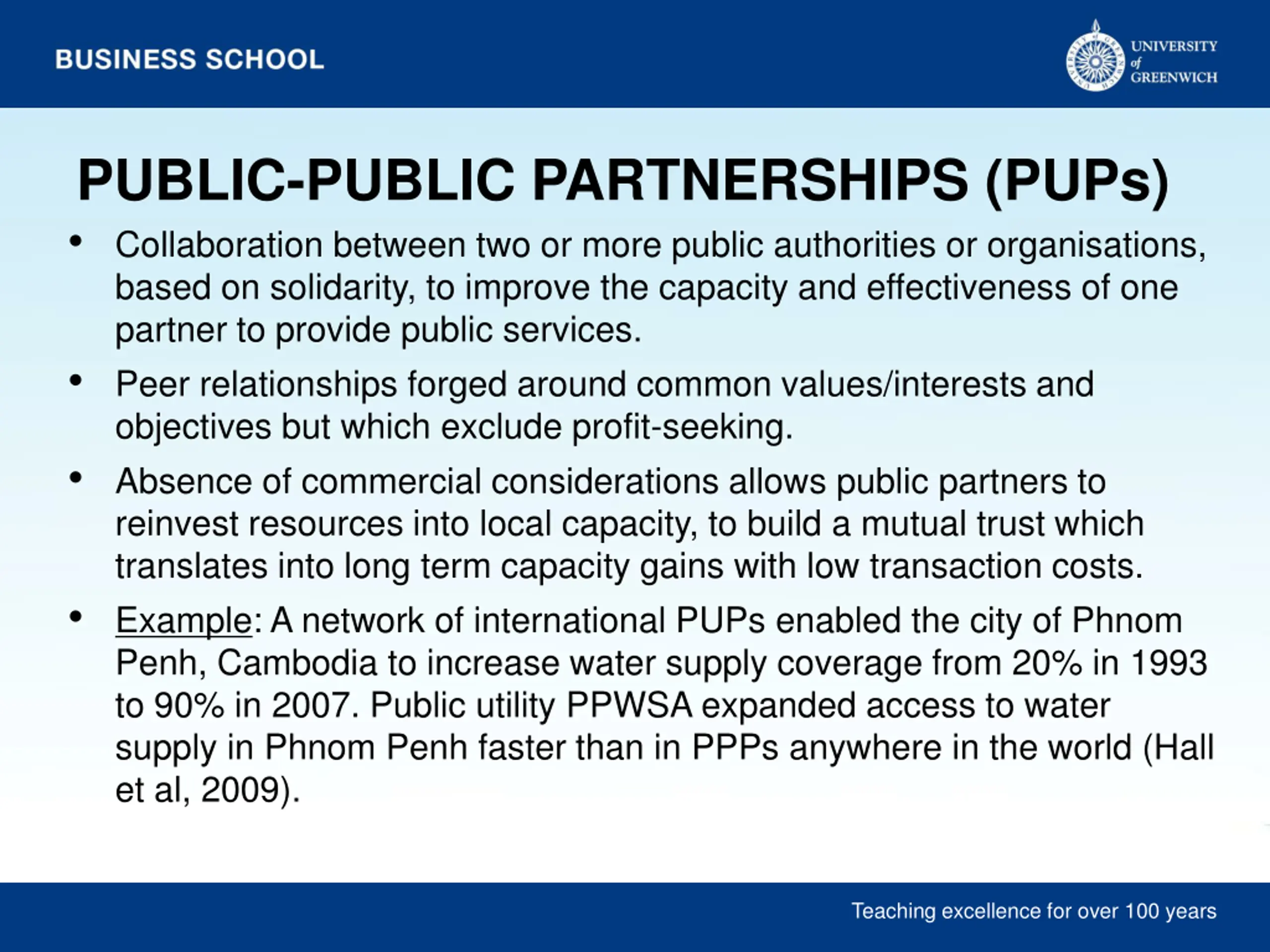 BUSINESS SCHOOL

UNIVERSITY of GREENWICH

PUBLIC-PUBLIC PARTNERSHIPS (PUPs)

• Collaboration between two or more public authorities or organisations, based on solidarity, to improve the capacity and effectiveness of one partner to provide public services.

• Peer relationships forged around common values/interests and objectives but which exclude profit-seeking.

• Absence of commercial considerations allows public partners to reinvest resources into local capacity, to build a mutual trust which translates into long term capacity gains with low transaction costs.

• Example: A network of international PUPs enabled the city of Phnom Penh, Cambodia to increase water supply coverage from 20% in 1993 to 90% in 2007. Public utility PPWSA expanded access to water supply in Phnom Penh faster than in PPPs anywhere in the world (Hall et al, 2009).

Teaching excellence for over 100 years